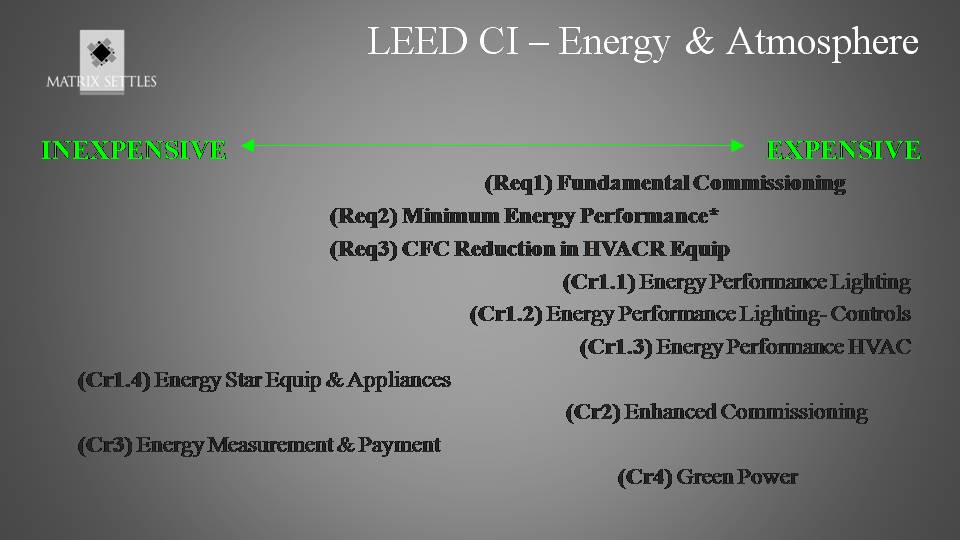 MATRIX SETTLES

LEED CI – Energy & Atmosphere

INEXPENSIVE

EXPENSIVE

(Req1) Fundamental Commissioning

(Req2) Minimum Energy Performance*

(Req3) CFC Reduction in HVACR Equip

(Cr1.1) Energy Performance Lighting

(Cr1.2) Energy Performance Lighting- Controls

(Cr1.3) Energy Performance HVAC

(Cr1.4) Energy Star Equip & Appliances

(Cr2) Enhanced Commissioning

(Cr3) Energy Measurement & Payment

(Cr4) Green Power